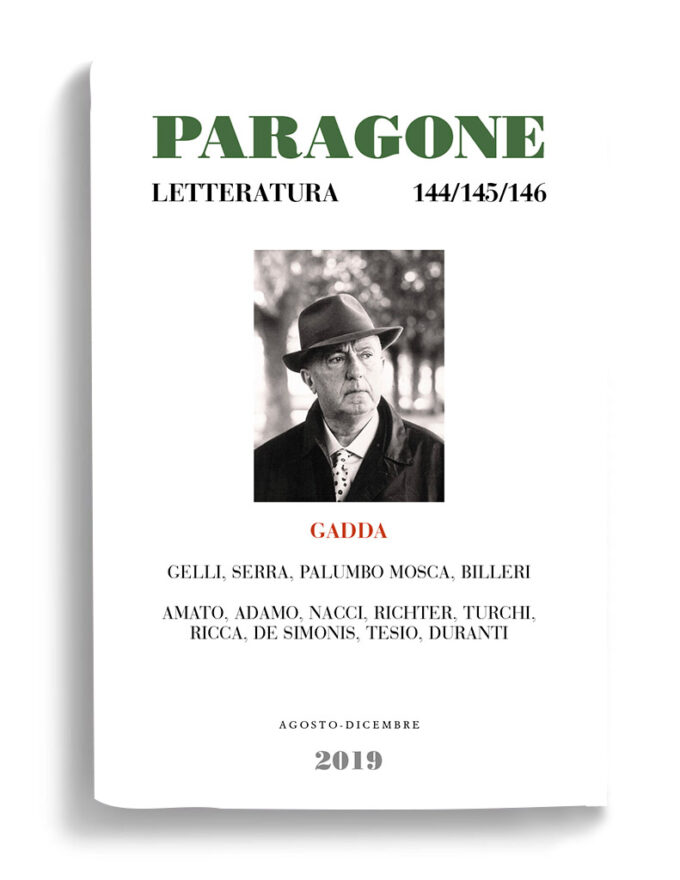 PARAGONE

LETTERATURA 144/145/146

GADDA

GELLI, SERRA, PALUMBO MOSCA, BILLERI

AMATO, ADAMO, NACCI, RICHTER, TURCHI, RICCA, DE SIMONIS, TESIO, DURANTI

AGOSTO-DICEMBRE

2019